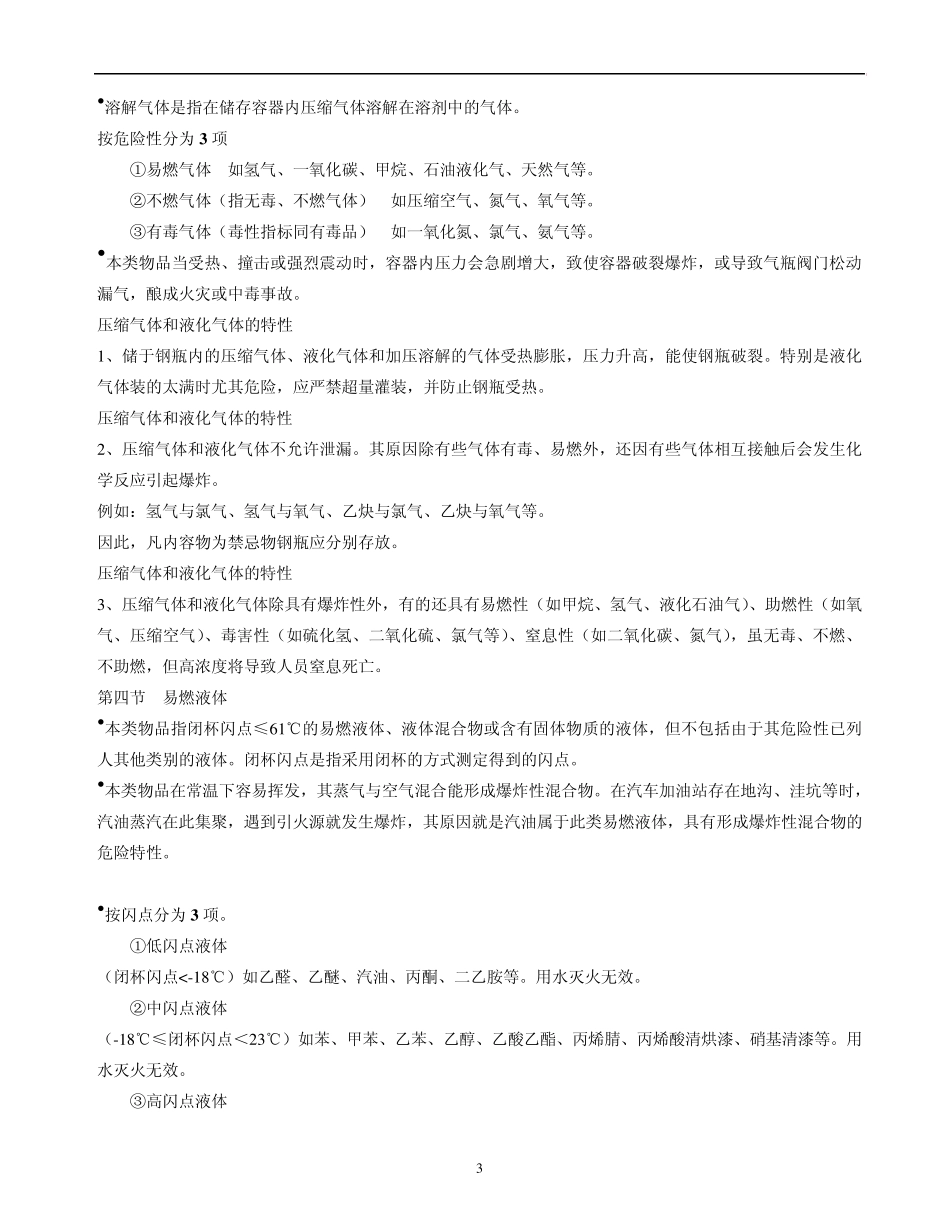 •溶解气体是指在储存容器内压缩气体溶解在溶剂中的气体。

按危险性分为 3 项

①易燃气体　如氢气、一氧化碳、甲烷、石油液化气、天然气等。

②不燃气体（指无毒、不燃气体）　如压缩空气、氮气、氧气等。

③有毒气体（毒性指标同有毒品）　如一氧化氮、氯气、氨气等。

•本类物品当受热、撞击或强烈震动时，容器内压力会急剧增大，致使容器破裂爆炸，或导致气瓶阀门松动漏气，酿成火灾或中毒事故。

压缩气体和液化气体的特性

1、储于钢瓶内的压缩气体、液化气体和加压溶解的气体受热膨胀，压力升高，能使钢瓶破裂。特别是液化气体装的太满时尤其危险，应严禁超量灌装，并防止钢瓶受热。

压缩气体和液化气体的特性

2、压缩气体和液化气体不允许泄漏。其原因除有些气体有毒、易燃外，还因有些气体相互接触后会发生化学反应引起爆炸。

例如：氢气与氯气、氢气与氧气、乙炔与氯气、乙炔与氧气等。

因此，凡内容物为禁忌物钢瓶应分别存放。

压缩气体和液化气体的特性

3、压缩气体和液化气体除具有爆炸性外，有的还具有易燃性（如甲烷、氢气、液化石油气）、助燃性（如氧气、压缩空气）、毒害性（如硫化氢、二氧化硫、氯气等）、窒息性（如二氧化碳、氮气），虽无毒、不燃、不助燃，但高浓度将导致人员窒息死亡。

第四节　易燃液体

•本类物品指闭杯闪点≤61℃的易燃液体、液体混合物或含有固体物质的液体，但不包括由于其危险性已列人其他类别的液体。闭杯闪点是指采用闭杯的方式测定得到的闪点。

•本类物品在常温下容易挥发，其蒸气与空气混合能形成爆炸性混合物。在汽车加油站存在地沟、洼坑等时，汽油蒸汽在此集聚，遇到引火源就发生爆炸，其原因就是汽油属于此类易燃液体，具有形成爆炸性混合物的危险特性。

•按闪点分为 3 项。

①低闪点液体

（闭杯闪点<-18℃）如乙醛、乙醚、汽油、丙酮、二乙胺等。用水灭火无效。

②中闪点液体

（-18℃≤闭杯闪点＜23℃）如苯、甲苯、乙苯、乙醇、乙酸乙酯、丙烯腈、丙烯酸清烘漆、硝基清漆等。用水灭火无效。

③高闪点液体

3